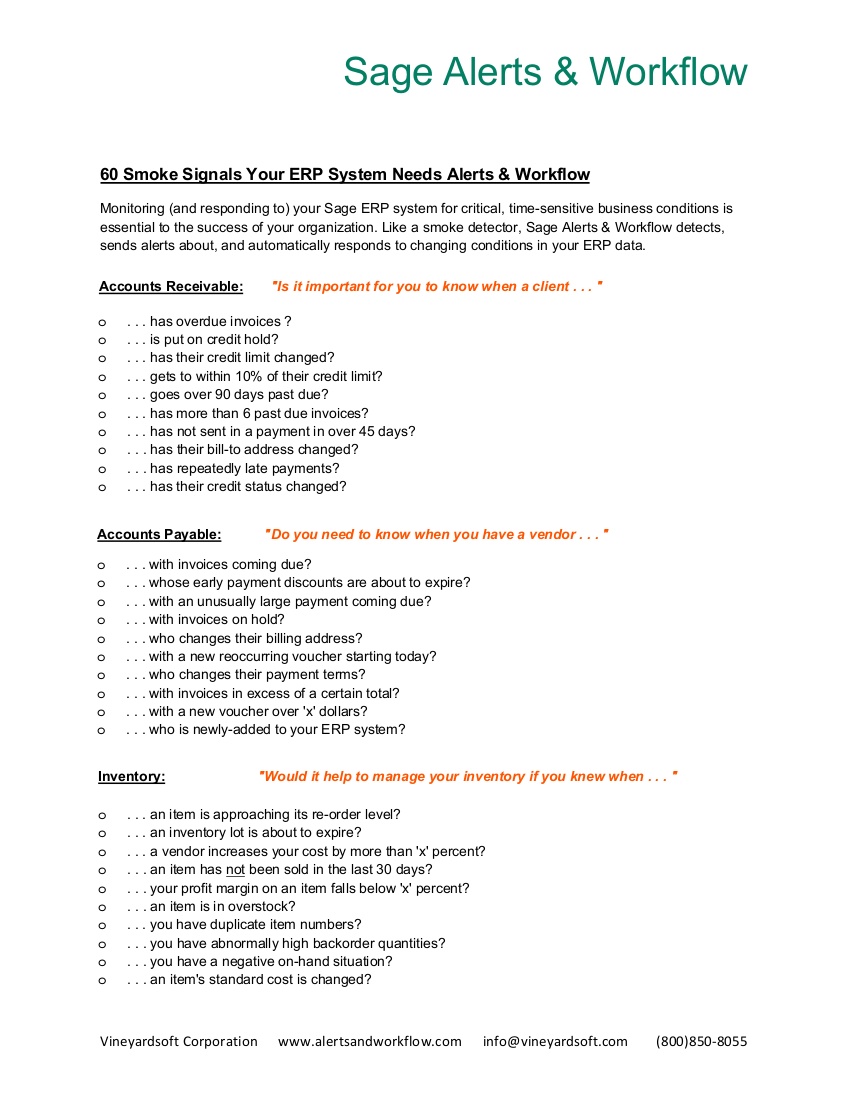 Sage Alerts & Workflow

60 Smoke Signals Your ERP System Needs Alerts & Workflow

Monitoring (and responding to) your Sage ERP system for critical, time-sensitive business conditions is essential to the success of your organization. Like a smoke detector, Sage Alerts & Workflow detects, sends alerts about, and automatically responds to changing conditions in your ERP data.

Accounts Receivable: "Is it important for you to know when a client . . . "

o . . . has overdue invoices ?
o . . . is put on credit hold?
o . . . has their credit limit changed?
o . . . gets to within 10% of their credit limit?
o . . . goes over 90 days past due?
o . . . has more than 6 past due invoices?
o . . . has not sent in a payment in over 45 days?
o . . . has their bill-to address changed?
o . . . has repeatedly late payments?
o . . . has their credit status changed?

Accounts Payable: "Do you need to know when you have a vendor . . . "

o . . . with invoices coming due?
o . . . whose early payment discounts are about to expire?
o . . . with an unusually large payment coming due?
o . . . with invoices on hold?
o . . . who changes their billing address?
o . . . with a new reoccurring voucher starting today?
o . . . who changes their payment terms?
o . . . with invoices in excess of a certain total?
o . . . with a new voucher over 'x' dollars?
o . . . who is newly-added to your ERP system?

Inventory: "Would it help to manage your inventory if you knew when . . . "

o . . . an item is approaching its re-order level?
o . . . an inventory lot is about to expire?
o . . . a vendor increases your cost by more than 'x' percent?
o . . . an item has not been sold in the last 30 days?
o . . . your profit margin on an item falls below 'x' percent?
o . . . an item is in overstock?
o . . . you have duplicate item numbers?
o . . . you have abnormally high backorder quantities?
o . . . you have a negative on-hand situation?
o . . . an item's standard cost is changed?

Vineyardsoft Corporation www.alertsandworkflow.com info@vineyardsoft.com (800)850-8055